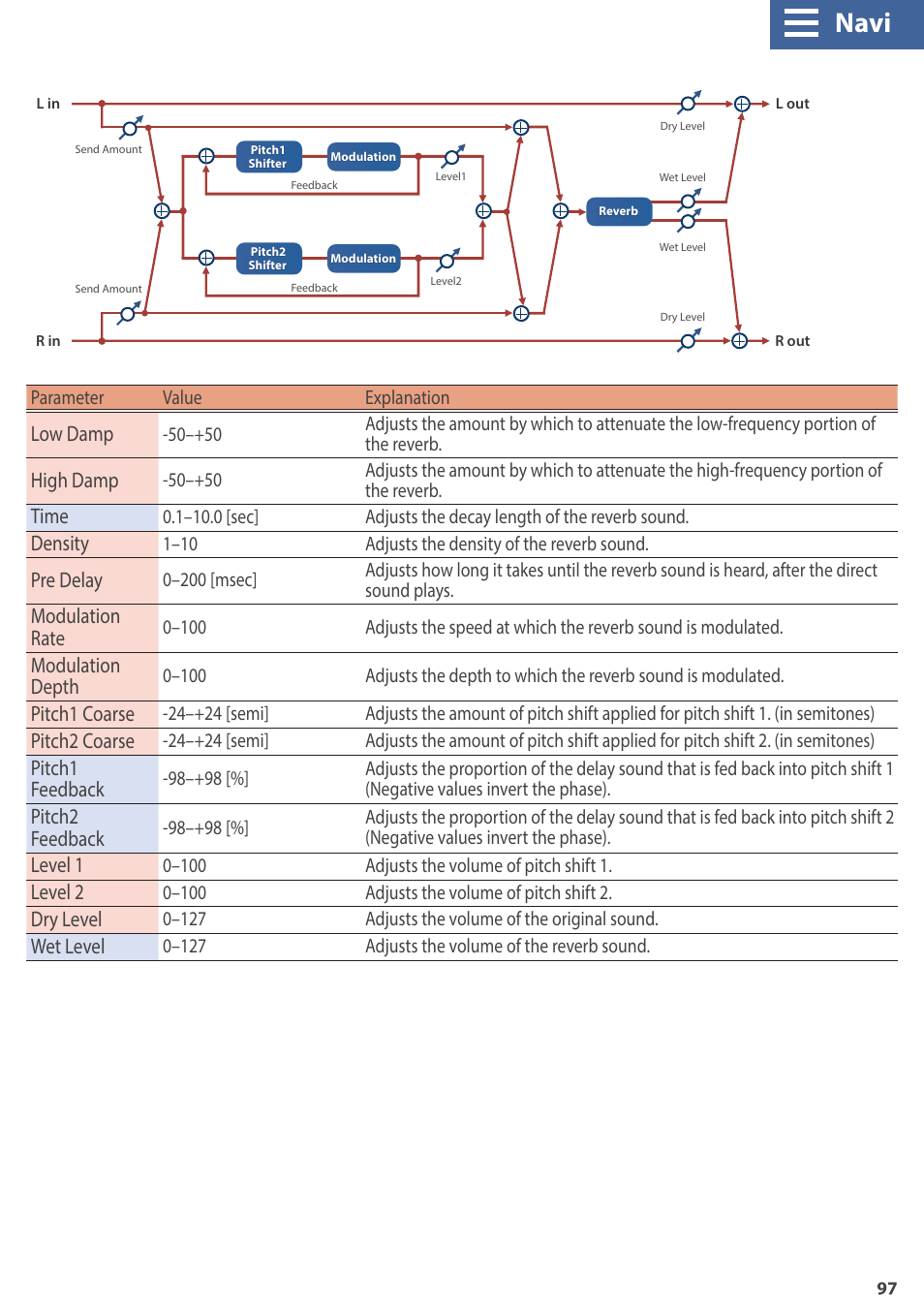 Navi

L in
Send Amount
Pitch1 Shifter
Modulation
Feedback
Level1
Dry Level
L out
Wet Level
Reverb
Wet Level
Pitch2 Shifter
Modulation
Feedback
Level2
Send Amount
Dry Level
R in
R out

| Parameter | Value | Explanation |
|---|---|---|
| Low Damp | -50–+50 | Adjusts the amount by which to attenuate the low-frequency portion of the reverb. |
| High Damp | -50–+50 | Adjusts the amount by which to attenuate the high-frequency portion of the reverb. |
| Time | 0.1–10.0 [sec] | Adjusts the decay length of the reverb sound. |
| Density | 1–10 | Adjusts the density of the reverb sound. |
| Pre Delay | 0–200 [msec] | Adjusts how long it takes until the reverb sound is heard, after the direct sound plays. |
| Modulation Rate | 0–100 | Adjusts the speed at which the reverb sound is modulated. |
| Modulation Depth | 0–100 | Adjusts the depth to which the reverb sound is modulated. |
| Pitch1 Coarse | -24–+24 [semi] | Adjusts the amount of pitch shift applied for pitch shift 1. (in semitones) |
| Pitch2 Coarse | -24–+24 [semi] | Adjusts the amount of pitch shift applied for pitch shift 2. (in semitones) |
| Pitch1 Feedback | -98–+98 [%] | Adjusts the proportion of the delay sound that is fed back into pitch shift 1 (Negative values invert the phase). |
| Pitch2 Feedback | -98–+98 [%] | Adjusts the proportion of the delay sound that is fed back into pitch shift 2 (Negative values invert the phase). |
| Level 1 | 0–100 | Adjusts the volume of pitch shift 1. |
| Level 2 | 0–100 | Adjusts the volume of pitch shift 2. |
| Dry Level | 0–127 | Adjusts the volume of the original sound. |
| Wet Level | 0–127 | Adjusts the volume of the reverb sound. |

97